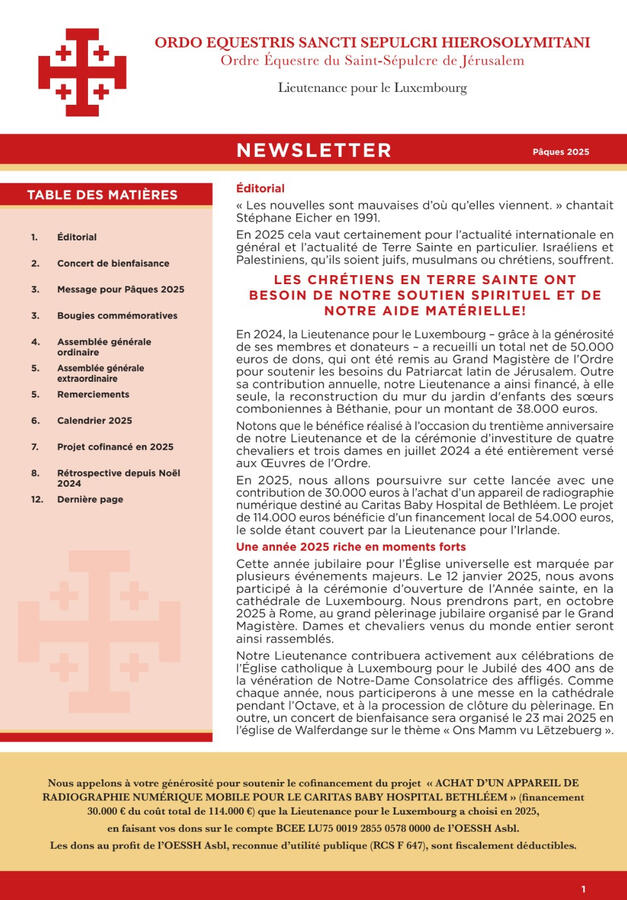 ORDO EQUESTRIS SANCTI SEPULCRI HIEROSOLYMITANI
Ordre Équestre du Saint-Sépulcre de Jérusalem

Lieutenance pour le Luxembourg

NEWSLETTER

Pâques 2025

TABLE DES MATIÈRES

1. Éditorial
2. Concert de bienfaisance
3. Message pour Pâques 2025
3. Bougies commémoratives
4. Assemblée générale ordinaire
5. Assemblée générale extraordinaire
5. Remerciements
6. Calendrier 2025
7. Projet cofinancé en 2025
8. Rétrospective depuis Noël 2024
12. Dernière page

Éditorial

« Les nouvelles sont mauvaises d'où qu'elles viennent. » chantait Stéphane Eicher en 1991.

En 2025 cela vaut certainement pour l'actualité internationale en général et l'actualité de Terre Sainte en particulier. Israéliens et Palestiniens, qu'ils soient juifs, musulmans ou chrétiens, souffrent.

LES CHRÉTIENS EN TERRE SAINTE ONT BESOIN DE NOTRE SOUTIEN SPIRITUEL ET DE NOTRE AIDE MATÉRIELLE!

En 2024, la Lieutenance pour le Luxembourg – grâce à la générosité de ses membres et donateurs – a recueilli un total net de 50.000 euros de dons, qui ont été remis au Grand Magistère de l'Ordre pour soutenir les besoins du Patriarcat latin de Jérusalem. Outre sa contribution annuelle, notre Lieutenance a ainsi financé, à elle seule, la reconstruction du mur du jardin d'enfants des sœurs comboniennes à Béthanie, pour un montant de 38.000 euros.

Notons que le bénéfice réalisé à l'occasion du trentième anniversaire de notre Lieutenance et de la cérémonie d'investiture de quatre chevaliers et trois dames en juillet 2024 a été entièrement versé aux Œuvres de l'Ordre.

En 2025, nous allons poursuivre sur cette lancée avec une contribution de 30.000 euros à l'achat d'un appareil de radiographie numérique destiné au Caritas Baby Hospital de Bethléem. Le projet de 114.000 euros bénéficie d'un financement local de 54.000 euros, le solde étant couvert par la Lieutenance pour l'Irlande.

Une année 2025 riche en moments forts

Cette année jubilaire pour l'Église universelle est marquée par plusieurs événements majeurs. Le 12 janvier 2025, nous avons participé à la cérémonie d'ouverture de l'Année sainte, en la cathédrale de Luxembourg. Nous prendrons part, en octobre 2025 à Rome, au grand pèlerinage jubilaire organisé par le Grand Magistère. Dames et chevaliers venus du monde entier seront ainsi rassemblés.

Notre Lieutenance contribuera activement aux célébrations de l'Église catholique à Luxembourg pour le Jubilé des 400 ans de la vénération de Notre-Dame Consolatrice des affligés. Comme chaque année, nous participerons à une messe en la cathédrale pendant l'Octave, et à la procession de clôture du pèlerinage. En outre, un concert de bienfaisance sera organisé le 23 mai 2025 en l'église de Walferdange sur le thème « Ons Mamm vu Lëtzebuerg ».

Nous appelons à votre générosité pour soutenir le cofinancement du projet « ACHAT D'UN APPAREIL DE RADIOGRAPHIE NUMÉRIQUE MOBILE POUR LE CARITAS BABY HOSPITAL BETHLÉEM » (financement 30.000 € du coût total de 114.000 €) que la Lieutenance pour le Luxembourg a choisi en 2025,
en faisant vos dons sur le compte BCEE LU75 0019 2855 0578 0000 de l'OESSH Asbl.
Les dons au profit de l'OESSH Asbl, reconnue d'utilité publique (RCS F 647), sont fiscalement déductibles.

1